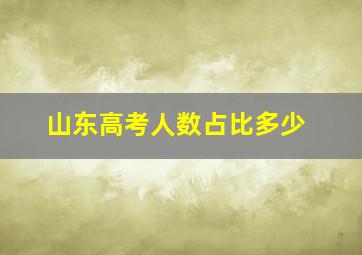 山东高考人数占比多少